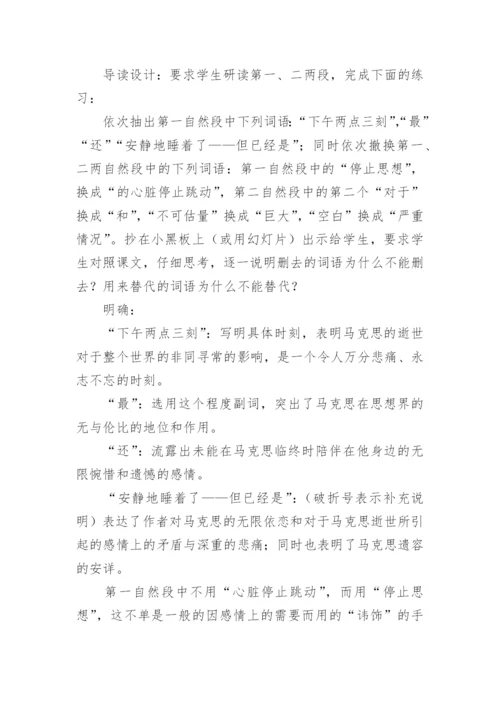 导读设计：要求学生研读第一、二两段，完成下面的练习：

依次抽出第一自然段中下列词语：“下午两点三刻”,“最”“还”“安静地睡着了——但已经是”；同时依次撤换第一、二两自然段中的下列词语：第一自然段中的“停止思想”，换成“的心脏停止跳动”，第二自然段中的第二个“对于”换成“和”,“不可估量”换成“巨大”,“空白”换成“严重情况”。抄在小黑板上（或用幻灯片）出示给学生，要求学生对照课文，仔细思考，逐一说明删去的词语为什么不能删去？用来替代的词语为什么不能替代？

明确：

“下午两点三刻”：写明具体时刻，表明马克思的逝世对于整个世界的非同寻常的影响，是一个令人万分悲痛、永志不忘的时刻。

“最”：选用这个程度副词，突出了马克思在思想界的无与伦比的地位和作用。

“还”：流露出未能在马克思临终时陪伴在他身边的无限惋惜和遗憾的感情。

“安静地睡着了——但已经是”：(破折号表示补充说明）表达了作者对马克思的无限依恋和对于马克思逝世所引起的感情上的矛盾与深重的悲痛；同时也表明了马克思遗容的安详。

第一自然段中不用“心脏停止跳动”，而用“停止思想”，这不单是一般的因感情上的需要而用的“讳饰”的手